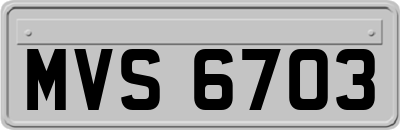 MVS 6703